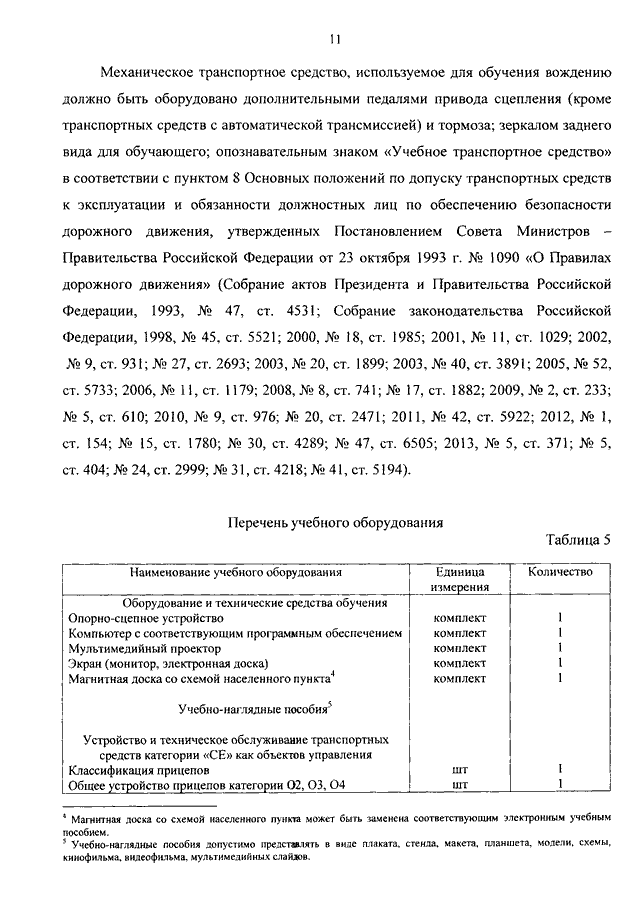 11

Механическое транспортное средство, используемое для обучения вождению должно быть оборудовано дополнительными педалями привода сцепления (кроме транспортных средств с автоматической трансмиссией) и тормоза; зеркалом заднего вида для обучающего; опознавательным знаком «Учебное транспортное средство» в соответствии с пунктом 8 Основных положений по допуску транспортных средств к эксплуатации и обязанности должностных лиц по обеспечению безопасности дорожного движения, утвержденных Постановлением Совета Министров – Правительства Российской Федерации от 23 октября 1993 г. № 1090 «О Правилах дорожного движения» (Собрание актов Президента и Правительства Российской Федерации, 1993, № 47, ст. 4531; Собрание законодательства Российской Федерации, 1998, № 45, ст. 5521; 2000, № 18, ст. 1985; 2001, № 11, ст. 1029; 2002, № 9, ст. 931; № 27, ст. 2693; 2003, № 20, ст. 1899; 2003, № 40, ст. 3891; 2005, № 52, ст. 5733; 2006, № 11, ст. 1179; 2008, № 8, ст. 741; № 17, ст. 1882; 2009, № 2, ст. 233; № 5, ст. 610; 2010, № 9, ст. 976; № 20, ст. 2471; 2011, № 42, ст. 5922; 2012, № 1, ст. 154; № 15, ст. 1780; № 30, ст. 4289; № 47, ст. 6505; 2013, № 5, ст. 371; № 5, ст. 404; № 24, ст. 2999; № 31, ст. 4218; № 41, ст. 5194).

Перечень учебного оборудования

Таблица 5

| Наименование учебного оборудования | Единица измерения | Количество |
|---|---|---|
| Оборудование и технические средства обучения | | |
| Опорно-сцепное устройство | комплект | 1 |
| Компьютер с соответствующим программным обеспечением | комплект | 1 |
| Мультимедийный проектор | комплект | 1 |
| Экран (монитор, электронная доска) | комплект | 1 |
| Магнитная доска со схемой населенного пункта$^4$ | комплект | 1 |
| Учебно-наглядные пособия$^5$ | | |
| Устройство и техническое обслуживание транспортных средств категории «СЕ» как объектов управления | | |
| Классификация прицепов | шт | 1 |
| Общее устройство прицепов категории О2, О3, О4 | шт | 1 |

$^4$ Магнитная доска со схемой населенного пункта может быть заменена соответствующим электронным учебным пособием.
$^5$ Учебно-наглядные пособия допустимо представлять в виде плаката, стенда, макета, планшета, модели, схемы, кинофильма, видеофильма, мультимедийных слайдов.